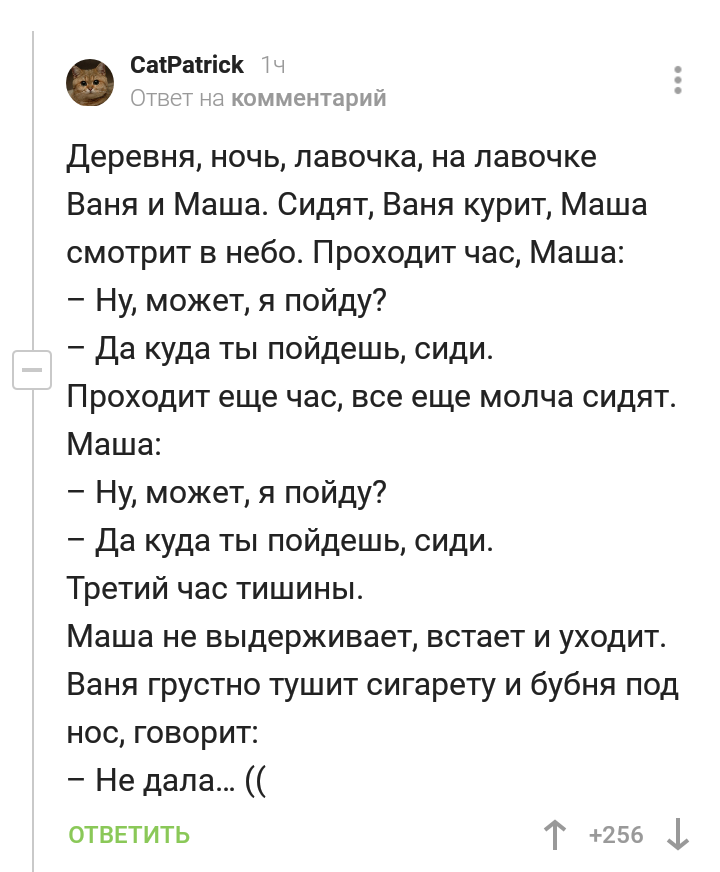 CatPatrick 1ч
Ответ на комментарий

Деревня, ночь, лавочка, на лавочке Ваня и Маша. Сидят, Ваня курит, Маша смотрит в небо. Проходит час, Маша:
– Ну, может, я пойду?
– Да куда ты пойдешь, сиди.
Проходит еще час, все еще молча сидят. Маша:
– Ну, может, я пойду?
– Да куда ты пойдешь, сиди.
Третий час тишины.
Маша не выдерживает, встает и уходит. Ваня грустно тушит сигарету и бубня под нос, говорит:
– Не дала... ((

ОТВЕТИТЬ +256